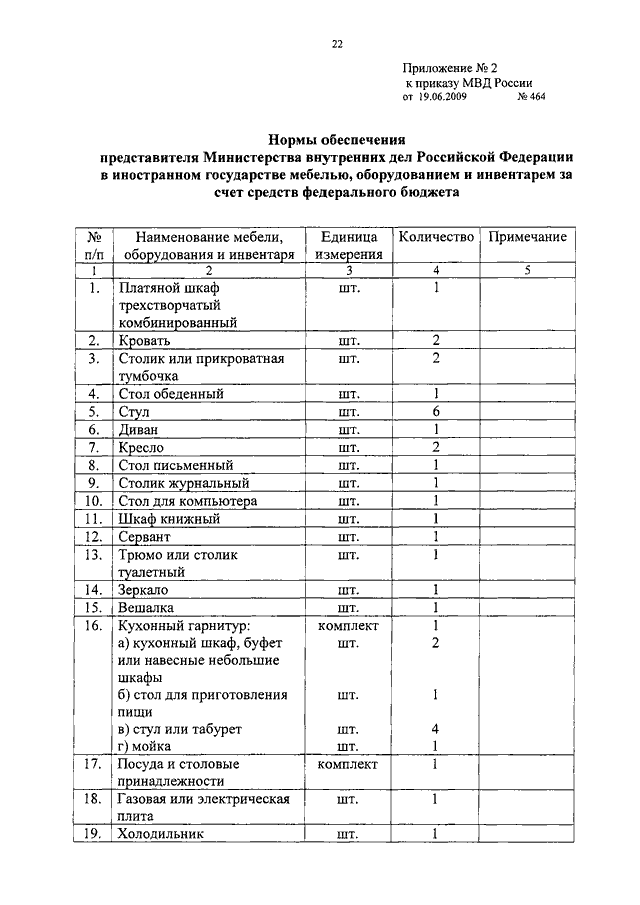 22

Приложение № 2
к приказу МВД России
от 19.06.2009 № 464

Нормы обеспечения
представителя Министерства внутренних дел Российской Федерации в иностранном государстве мебелью, оборудованием и инвентарем за счет средств федерального бюджета

| № п/п | Наименование мебели, оборудования и инвентаря | Единица измерения | Количество | Примечание |
|---|---|---|---|---|
| 1 | 2 | 3 | 4 | 5 |
| 1. | Платяной шкаф трехстворчатый комбинированный | шт. | 1 | |
| 2. | Кровать | шт. | 2 | |
| 3. | Столик или прикроватная тумбочка | шт. | 2 | |
| 4. | Стол обеденный | шт. | 1 | |
| 5. | Стул | шт. | 6 | |
| 6. | Диван | шт. | 1 | |
| 7. | Кресло | шт. | 2 | |
| 8. | Стол письменный | шт. | 1 | |
| 9. | Столик журнальный | шт. | 1 | |
| 10. | Стол для компьютера | шт. | 1 | |
| 11. | Шкаф книжный | шт. | 1 | |
| 12. | Сервант | шт. | 1 | |
| 13. | Трюмо или столик туалетный | шт. | 1 | |
| 14. | Зеркало | шт. | 1 | |
| 15. | Вешалка | шт. | 1 | |
| 16. | Кухонный гарнитур: а) кухонный шкаф, буфет или навесные небольшие шкафы б) стол для приготовления пищи в) стул или табурет г) мойка | комплект шт. шт. шт. шт. | 1 2 1 4 1 | |
| 17. | Посуда и столовые принадлежности | комплект | 1 | |
| 18. | Газовая или электрическая плита | шт. | 1 | |
| 19. | Холодильник | шт. | 1 | |